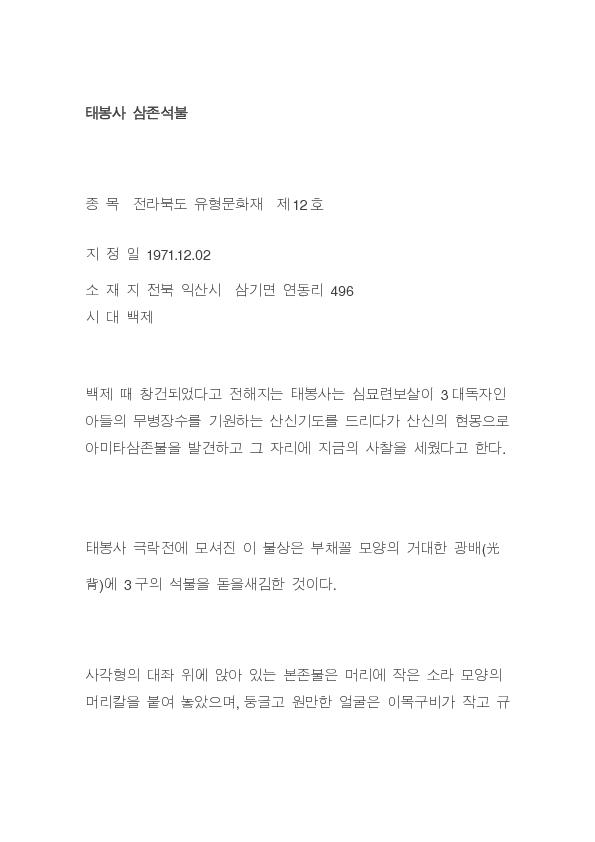 태봉사 삼존석불

종 목 전라북도 유형문화재 제12호

지 정 일 1971.12.02

소 재 지 전북 익산시 삼기면 연동리 496
시 대 백제

백제 때 창건되었다고 전해지는 태봉사는 심묘련보살이 3대독자인 아들의 무병장수를 기원하는 산신기도를 드리다가 산신의 현몽으로 아미타삼존불을 발견하고 그 자리에 지금의 사찰을 세웠다고 한다.

태봉사 극락전에 모셔진 이 불상은 부채꼴 모양의 거대한 광배(光背)에 3구의 석불을 돋을새김한 것이다.

사각형의 대좌 위에 앉아 있는 본존불은 머리에 작은 소라 모양의 머리칼을 붙여 놓았으며, 둥글고 원만한 얼굴은 이목구비가 작고 규